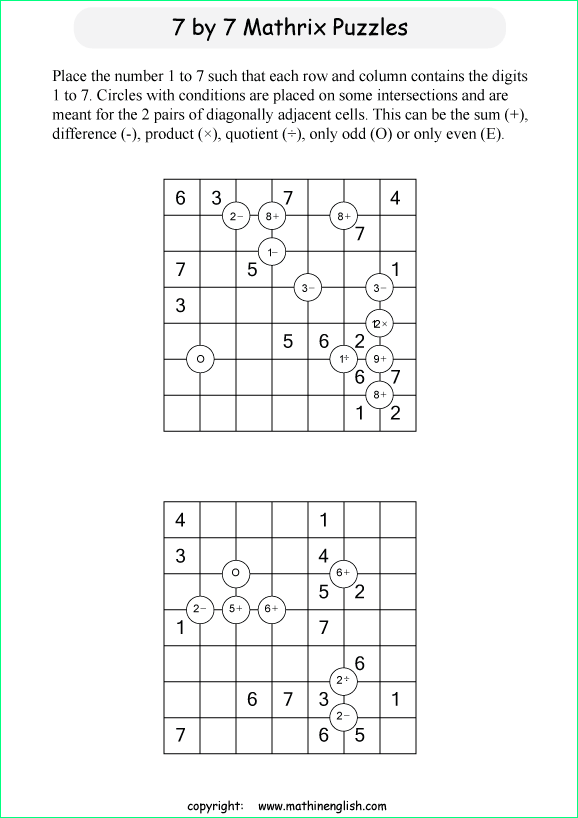 7 by 7 Mathrix Puzzles

Place the number 1 to 7 such that each row and column contains the digits 1 to 7. Circles with conditions are placed on some intersections and are meant for the 2 pairs of diagonally adjacent cells. This can be the sum (+), difference (-), product (×), quotient (÷), only odd (O) or only even (E).

| 6 | 3 |  | 7 |  |  | 4 |
|---|---|---|---|---|---|---|
|  |  |  |  |  | 7 |  |
| 7 |  | 5 |  |  |  | 1 |
| 3 |  |  |  |  |  |  |
|  |  |  | 5 | 6 | 2 |  |
|  |  |  |  |  | 6 | 7 |
|  |  |  |  |  | 1 | 2 |

2− 8+ 8+ 1− 3− 3− 12× O 1÷ 9+ 8+

| 4 |  |  |  | 1 |  |  |
|---|---|---|---|---|---|---|
| 3 |  |  |  | 4 |  |  |
|  |  |  |  | 5 | 2 |  |
| 1 |  |  |  | 7 |  |  |
|  |  |  |  |  | 6 |  |
|  |  | 6 | 7 | 3 |  | 1 |
| 7 |  |  |  | 6 | 5 |  |

O 6+ 2− 5+ 6+ 2÷ 2−

copyright: www.mathinenglish.com